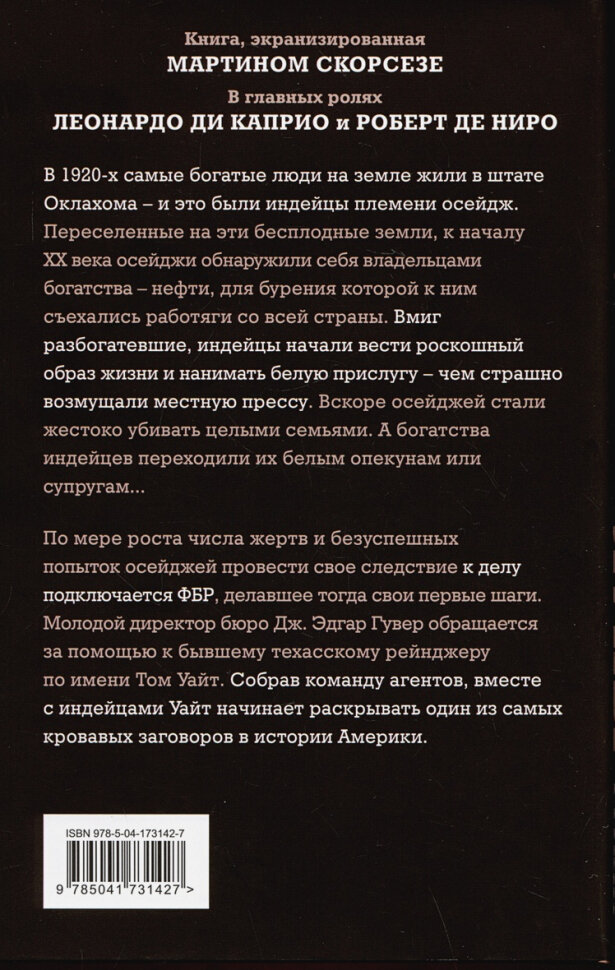 Книга, экранизированная
МАРТИНОМ СКОРСЕЗЕ
В главных ролях
ЛЕОНАРДО ДИ КАПРИО и РОБЕРТ ДЕ НИРО

В 1920-х самые богатые люди на земле жили в штате Оклахома – и это были индейцы племени осейдж. Переселенные на эти бесплодные земли, к началу XX века осейджи обнаружили себя владельцами богатства – нефти, для бурения которой к ним съехались работяги со всей страны. Вмиг разбогатевшие, индейцы начали вести роскошный образ жизни и нанимать белую прислугу – чем страшно возмущали местную прессу. Вскоре осейджей стали жестоко убивать целыми семьями. А богатства индейцев переходили их белым опекунам или супругам...

По мере роста числа жертв и безуспешных попыток осейджей провести свое следствие к делу подключается ФБР, делавшее тогда свои первые шаги. Молодой директор бюро Дж. Эдгар Гувер обращается за помощью к бывшему техасскому рейнджеру по имени Том Уайт. Собрав команду агентов, вместе с индейцами Уайт начинает раскрывать один из самых кровавых заговоров в истории Америки.

ISBN 978-5-04-173142-7
9 785041 731427 >